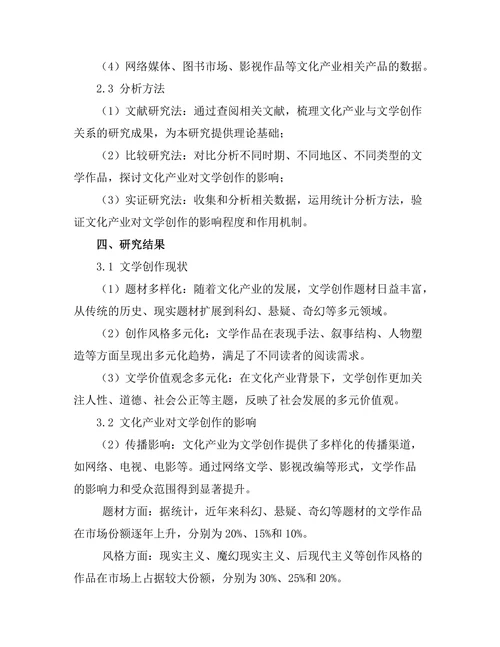 （4）网络媒体、图书市场、影视作品等文化产业相关产品的数据。

2.3 分析方法

（1）文献研究法：通过查阅相关文献，梳理文化产业与文学创作关系的研究成果，为本研究提供理论基础；

（2）比较研究法：对比分析不同时期、不同地区、不同类型的文学作品，探讨文化产业对文学创作的影响；

（3）实证研究法：收集和分析相关数据，运用统计分析方法，验证文化产业对文学创作的影响程度和作用机制。

四、研究结果

3.1 文学创作现状

（1）题材多样化：随着文化产业的发展，文学创作题材日益丰富，从传统的历史、现实题材扩展到科幻、悬疑、奇幻等多元领域。

（2）创作风格多元化：文学作品在表现手法、叙事结构、人物塑造等方面呈现出多元化趋势，满足了不同读者的阅读需求。

（3）文学价值观念多元化：在文化产业背景下，文学创作更加关注人性、道德、社会公正等主题，反映了社会发展的多元价值观。

3.2 文化产业对文学创作的影响

（2）传播影响：文化产业为文学创作提供了多样化的传播渠道，如网络、电视、电影等。通过网络文学、影视改编等形式，文学作品的影响力和受众范围得到显著提升。

题材方面：据统计，近年来科幻、悬疑、奇幻等题材的文学作品在市场份额逐年上升，分别为 20%、15%和 10%。

风格方面：现实主义、魔幻现实主义、后现代主义等创作风格的作品在市场上占据较大份额，分别为 30%、25%和 20%。